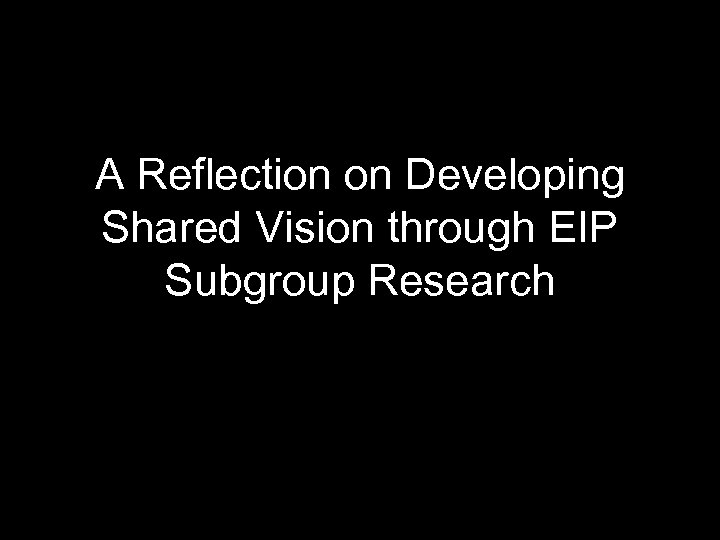 A Reflection on Developing Shared Vision through EIP Subgroup Research